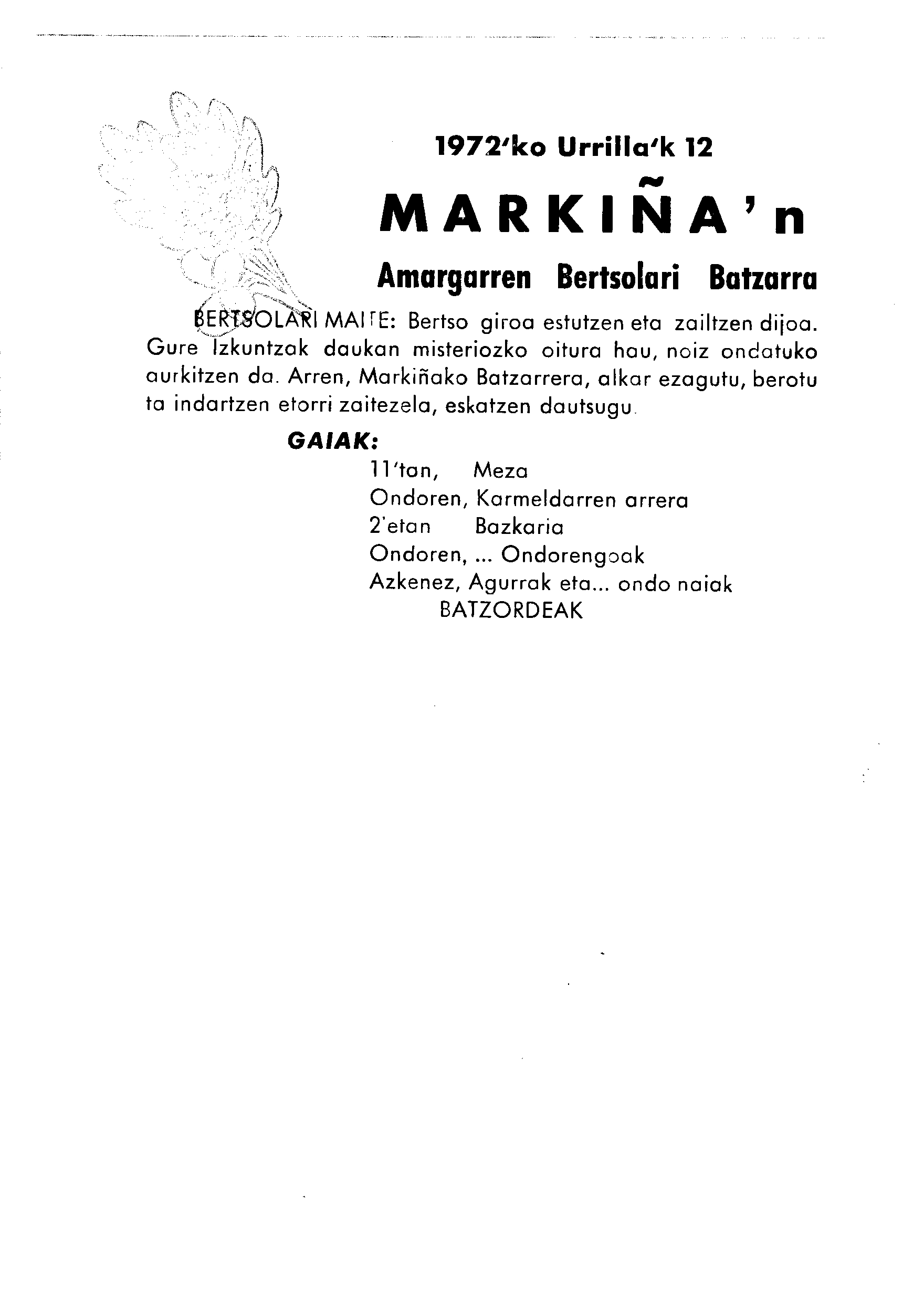 1972'ko Urrilla'k 12

MARKIÑA'n

Amargarren Bertsolari Batzarra

BERTSOLARI MAITE: Bertso giroa estutzen eta zailtzen dijoa. Gure Izkuntzak daukan misteriozko oitura hau, noiz ondatuko aurkitzen da. Arren, Markiñako Batzarrera, alkar ezagutu, berotu ta indartzen etorri zaitezela, eskatzen dautsugu.

GAIAK:

11'tan, Meza
Ondoren, Karmeldarren arrera
2'etan Bazkaria
Ondoren, ... Ondorengoak
Azkenez, Agurrak eta... ondo naiak
BATZORDEAK